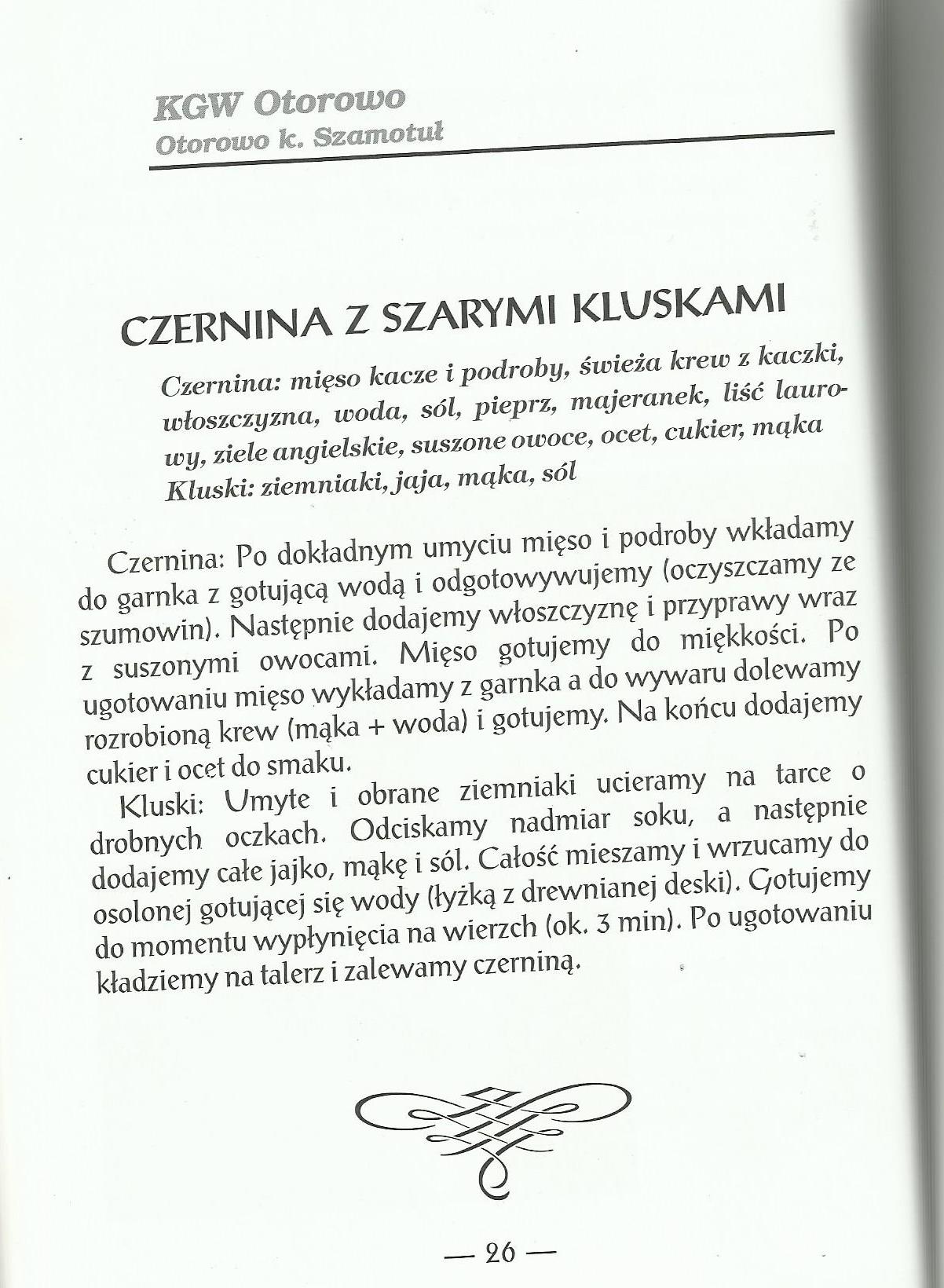 KGW Otorowo
Otorowo k. Szamotuł

CZERNINA Z SZARYMI KLUSKAMI

Czernina: mięso kacze i podroby, świeża krew z kaczki, włoszczyzna, woda, sól, pieprz, majeranek, liść laurowy, ziele angielskie, suszone owoce, ocet, cukier, mąka
Kluski: ziemniaki, jaja, mąka, sól

Czernina: Po dokładnym umyciu mięso i podroby wkładamy do garnka z gotującą wodą i odgotowywujemy (oczyszczamy ze szumowin). Następnie dodajemy włoszczyznę i przyprawy wraz z suszonymi owocami. Mięso gotujemy do miękkości. Po ugotowaniu mięso wykładamy z garnka a do wywaru dolewamy rozrobioną krew (mąka + woda) i gotujemy. Na końcu dodajemy cukier i ocet do smaku.

Kluski: Umyte i obrane ziemniaki ucieramy na tarce o drobnych oczkach. Odciskamy nadmiar soku, a następnie dodajemy całe jajko, mąkę i sól. Całość mieszamy i wrzucamy do osolonej gotującej się wody (łyżką z drewnianej deski). Gotujemy do momentu wypłynięcia na wierzch (ok. 3 min). Po ugotowaniu kładziemy na talerz i zalewamy czerniną.

— 26 —